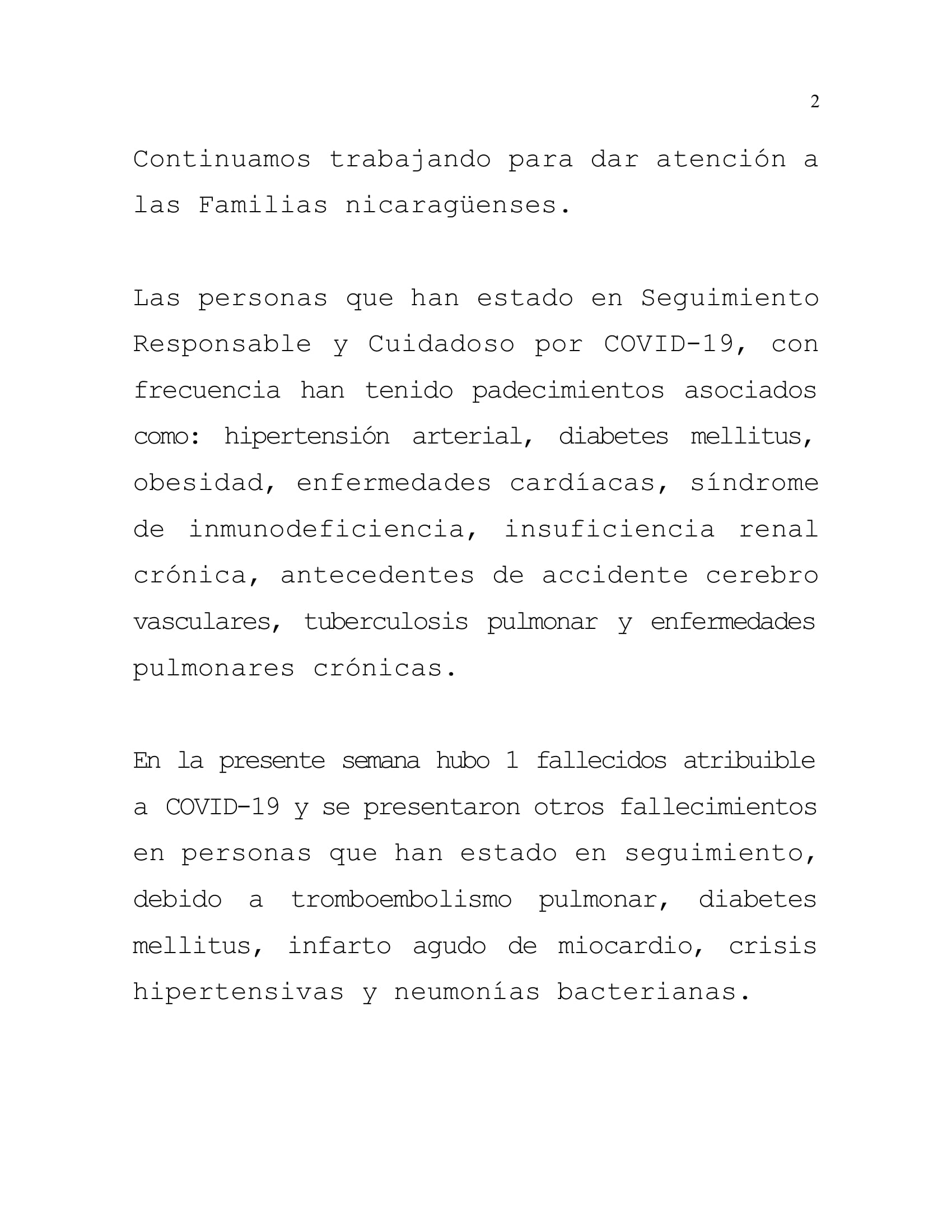 2

Continuamos trabajando para dar atención a las Familias nicaragüenses.

Las personas que han estado en Seguimiento Responsable y Cuidadoso por COVID-19, con frecuencia han tenido padecimientos asociados como: hipertensión arterial, diabetes mellitus, obesidad, enfermedades cardíacas, síndrome de inmunodeficiencia, insuficiencia renal crónica, antecedentes de accidente cerebro vasculares, tuberculosis pulmonar y enfermedades pulmonares crónicas.

En la presente semana hubo 1 fallecidos atribuible a COVID-19 y se presentaron otros fallecimientos en personas que han estado en seguimiento, debido a tromboembolismo pulmonar, diabetes mellitus, infarto agudo de miocardio, crisis hipertensivas y neumonías bacterianas.